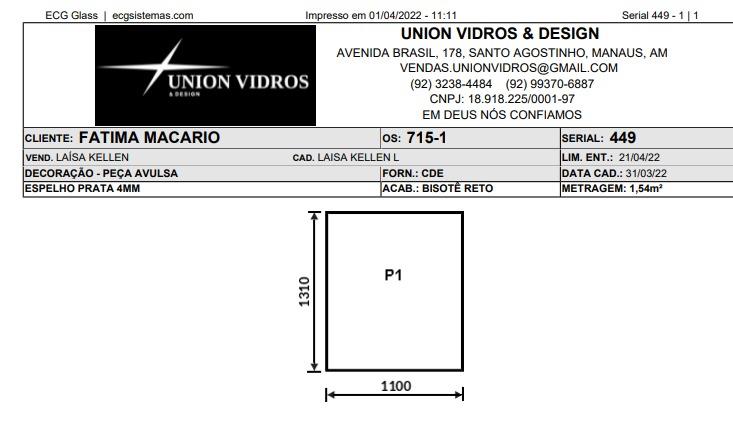 ECG Glass | ecgsistemas.com Impresso em 01/04/2022 - 11:11 Serial 449 - 1 | 1

UNION VIDROS
& DESIGN

UNION VIDROS & DESIGN
AVENIDA BRASIL, 178, SANTO AGOSTINHO, MANAUS, AM
VENDAS.UNIONVIDROS@GMAIL.COM
(92) 3238-4484 (92) 99370-6887
CNPJ: 18.918.225/0001-97
EM DEUS NÓS CONFIAMOS

| CLIENTE: FATIMA MACARIO | OS: 715-1 | SERIAL: 449 |
|---|---|---|
| VEND. LAÍSA KELLEN CAD. LAISA KELLEN L | | LIM. ENT.: 21/04/22 |
| DECORAÇÃO - PEÇA AVULSA | FORN.: CDE | DATA CAD.: 31/03/22 |
| ESPELHO PRATA 4MM | ACAB.: BISOTÊ RETO | METRAGEM: 1,54m² |

P1

1310

1100